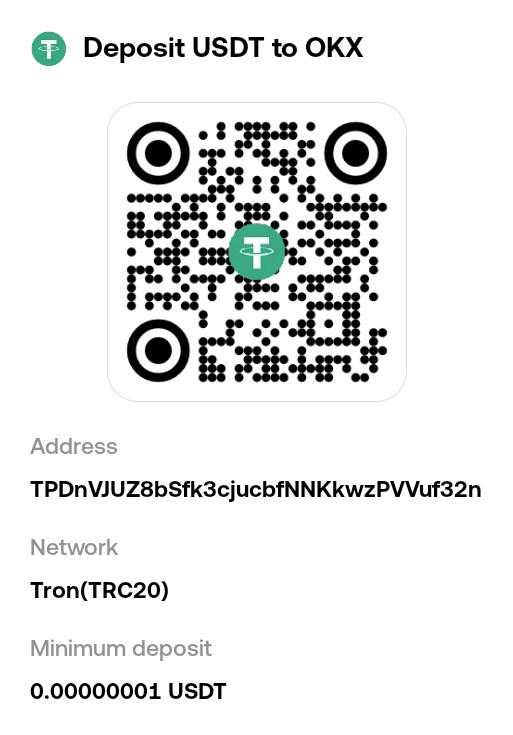 Deposit USDT to OKX

Address

TPDnVJUZ8bSfk3cjucbfNNKkwzPVVuf32n

Network

Tron(TRC20)

Minimum deposit

0.00000001 USDT